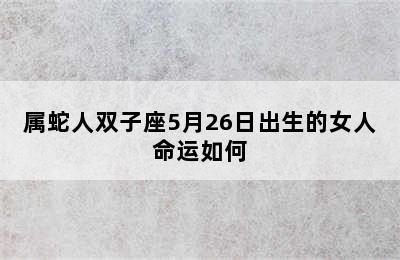 属蛇人双子座5月26日出生的女人命运如何